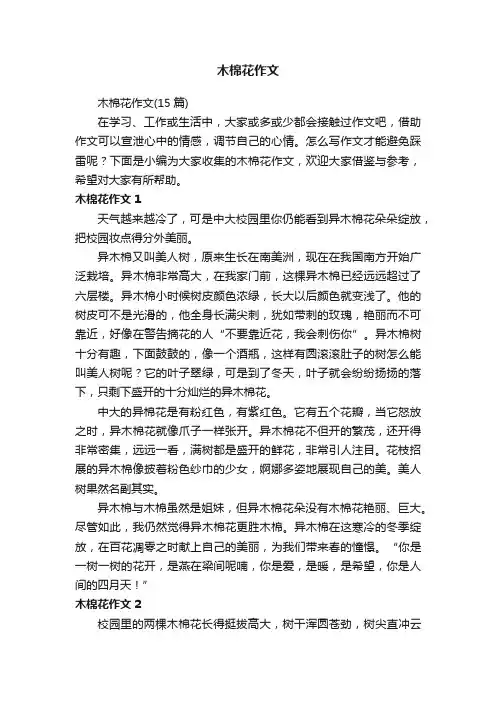 木棉花作文

木棉花作文(15 篇)

在学习、工作或生活中，大家或多或少都会接触过作文吧，借助作文可以宣泄心中的情感，调节自己的心情。怎么写作文才能避免踩雷呢？下面是小编为大家收集的木棉花作文，欢迎大家借鉴与参考，希望对大家有所帮助。

木棉花作文 1

天气越来越冷了，可是中大校园里你仍能看到异木棉花朵朵绽放，把校园妆点得分外美丽。

异木棉又叫美人树，原来生长在南美洲，现在在我国南方开始广泛栽培。异木棉非常高大，在我家门前，这棵异木棉已经远远超过了六层楼。异木棉小时候树皮颜色浓绿，长大以后颜色就变浅了。他的树皮可不是光滑的，他全身长满尖刺，犹如带刺的玫瑰，艳丽而不可靠近，好像在警告摘花的人“不要靠近花，我会刺伤你”。异木棉树十分有趣，下面鼓鼓的，像一个酒瓶，这样有圆滚滚肚子的树怎么能叫美人树呢？它的叶子翠绿，可是到了冬天，叶子就会纷纷扬扬的落下，只剩下盛开的十分灿烂的异木棉花。

中大的异棉花是有粉红色，有紫红色。它有五个花瓣，当它怒放之时，异木棉花就像爪子一样张开。异木棉花不但开的繁茂，还开得非常密集，远远一看，满树都是盛开的鲜花，非常引人注目。花枝招展的异木棉像披着粉色纱巾的少女，婀娜多姿地展现自己的美。美人树果然名副其实。

异木棉与木棉虽然是姐妹，但异木棉花朵没有木棉花艳丽、巨大。尽管如此，我仍然觉得异木棉花更胜木棉。异木棉在这寒冷的冬季绽放，在百花凋零之时献上自己的美丽，为我们带来春的憧憬。“你是一树一树的花开，是燕在梁间呢喃，你是爱，是暖，是希望，你是人间的四月天！”

木棉花作文 2

校园里的两棵木棉花长得挺拔高大，树干浑圆苍劲，树尖直冲云